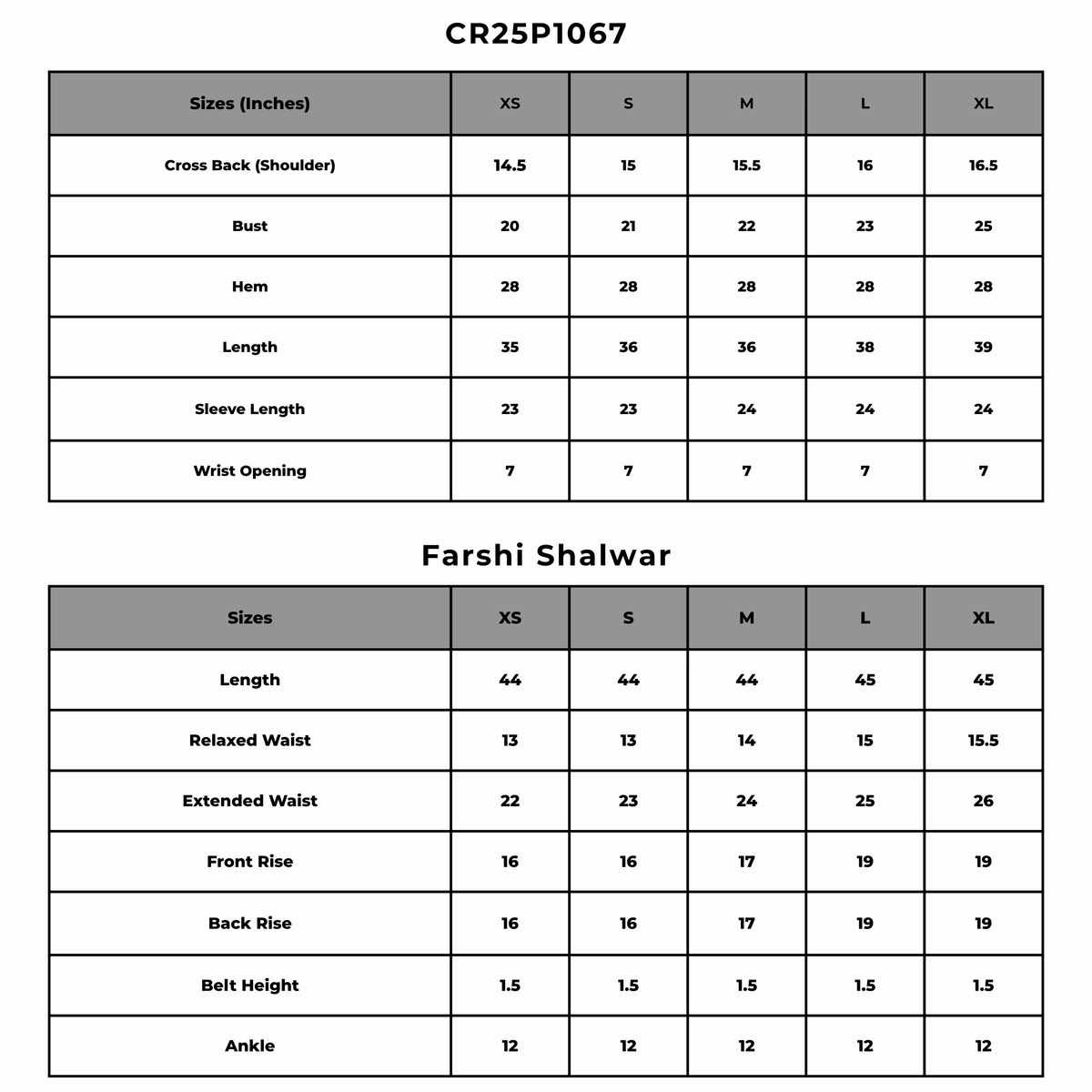 CR25P1067

| Sizes (Inches) | XS | S | M | L | XL |
|---|---|---|---|---|---|
| Cross Back (Shoulder) | 14.5 | 15 | 15.5 | 16 | 16.5 |
| Bust | 20 | 21 | 22 | 23 | 25 |
| Hem | 28 | 28 | 28 | 28 | 28 |
| Length | 35 | 36 | 36 | 38 | 39 |
| Sleeve Length | 23 | 23 | 24 | 24 | 24 |
| Wrist Opening | 7 | 7 | 7 | 7 | 7 |

Farshi Shalwar

| Sizes | XS | S | M | L | XL |
|---|---|---|---|---|---|
| Length | 44 | 44 | 44 | 45 | 45 |
| Relaxed Waist | 13 | 13 | 14 | 15 | 15.5 |
| Extended Waist | 22 | 23 | 24 | 25 | 26 |
| Front Rise | 16 | 16 | 17 | 19 | 19 |
| Back Rise | 16 | 16 | 17 | 19 | 19 |
| Belt Height | 1.5 | 1.5 | 1.5 | 1.5 | 1.5 |
| Ankle | 12 | 12 | 12 | 12 | 12 |